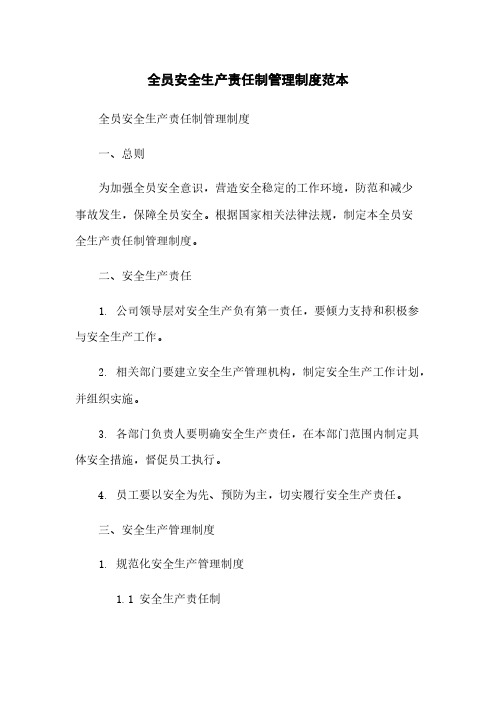 全员安全生产责任制管理制度范本

全员安全生产责任制管理制度

一、总则

为加强全员安全意识，营造安全稳定的工作环境，防范和减少事故发生，保障全员安全。根据国家相关法律法规，制定本全员安全生产责任制管理制度。

二、安全生产责任

1. 公司领导层对安全生产负有第一责任，要倾力支持和积极参与安全生产工作。

2. 相关部门要建立安全生产管理机构，制定安全生产工作计划，并组织实施。

3. 各部门负责人要明确安全生产责任，在本部门范围内制定具体安全措施，督促员工执行。

4. 员工要以安全为先、预防为主，切实履行安全生产责任。

三、安全生产管理制度

1. 规范化安全生产管理制度

1.1 安全生产责任制